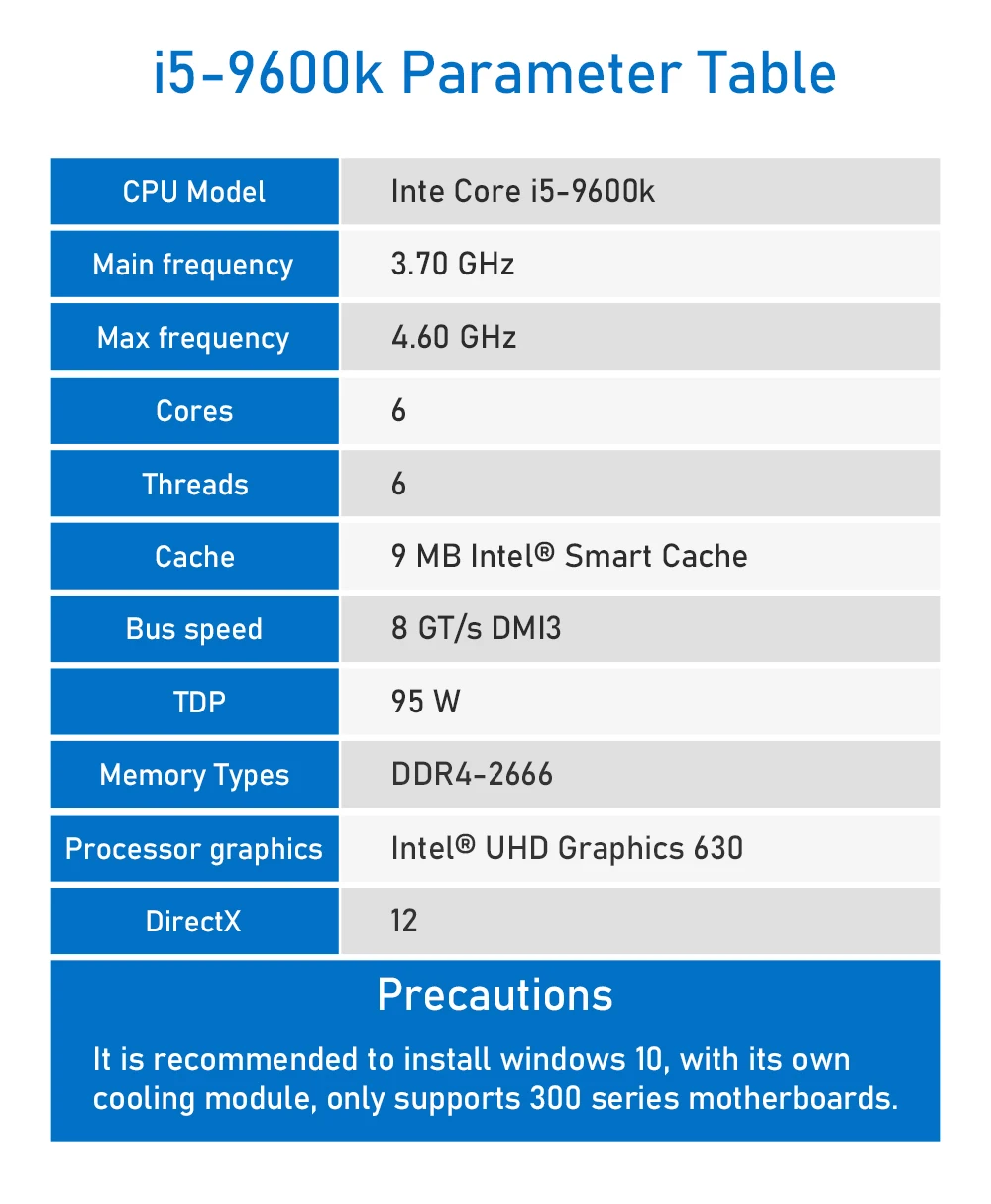 i5-9600k Parameter Table

| CPU Model | Inte Core i5-9600k |
|---|---|
| Main frequency | 3.70 GHz |
| Max frequency | 4.60 GHz |
| Cores | 6 |
| Threads | 6 |
| Cache | 9 MB Intel® Smart Cache |
| Bus speed | 8 GT/s DMI3 |
| TDP | 95 W |
| Memory Types | DDR4-2666 |
| Processor graphics | Intel® UHD Graphics 630 |
| DirectX | 12 |

Precautions

It is recommended to install windows 10, with its own cooling module, only supports 300 series motherboards.